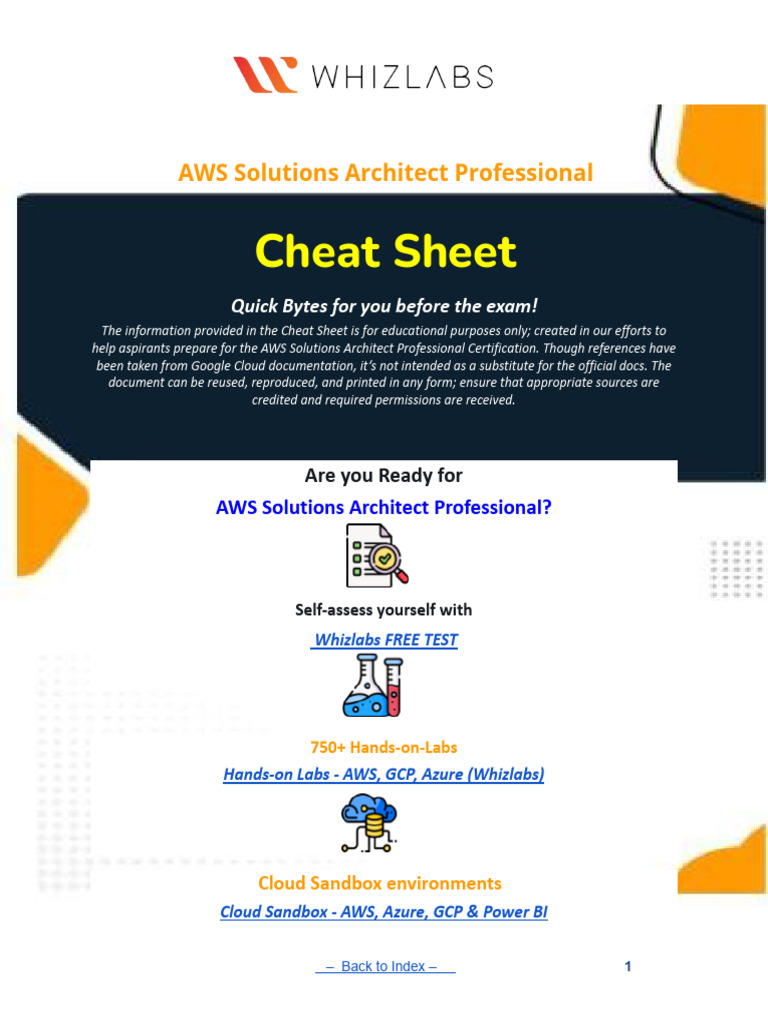 WHIZLABS

AWS Solutions Architect Professional

Cheat Sheet

Quick Bytes for you before the exam!

The information provided in the Cheat Sheet is for educational purposes only; created in our efforts to help aspirants prepare for the AWS Solutions Architect Professional Certification. Though references have been taken from Google Cloud documentation, it's not intended as a substitute for the official docs. The document can be reused, reproduced, and printed in any form; ensure that appropriate sources are credited and required permissions are received.

Are you Ready for

AWS Solutions Architect Professional?

Self-assess yourself with

Whizlabs FREE TEST

750+ Hands-on-Labs

Hands-on Labs - AWS, GCP, Azure (Whizlabs)

Cloud Sandbox environments

Cloud Sandbox - AWS, Azure, GCP & Power BI

– Back to Index –

1